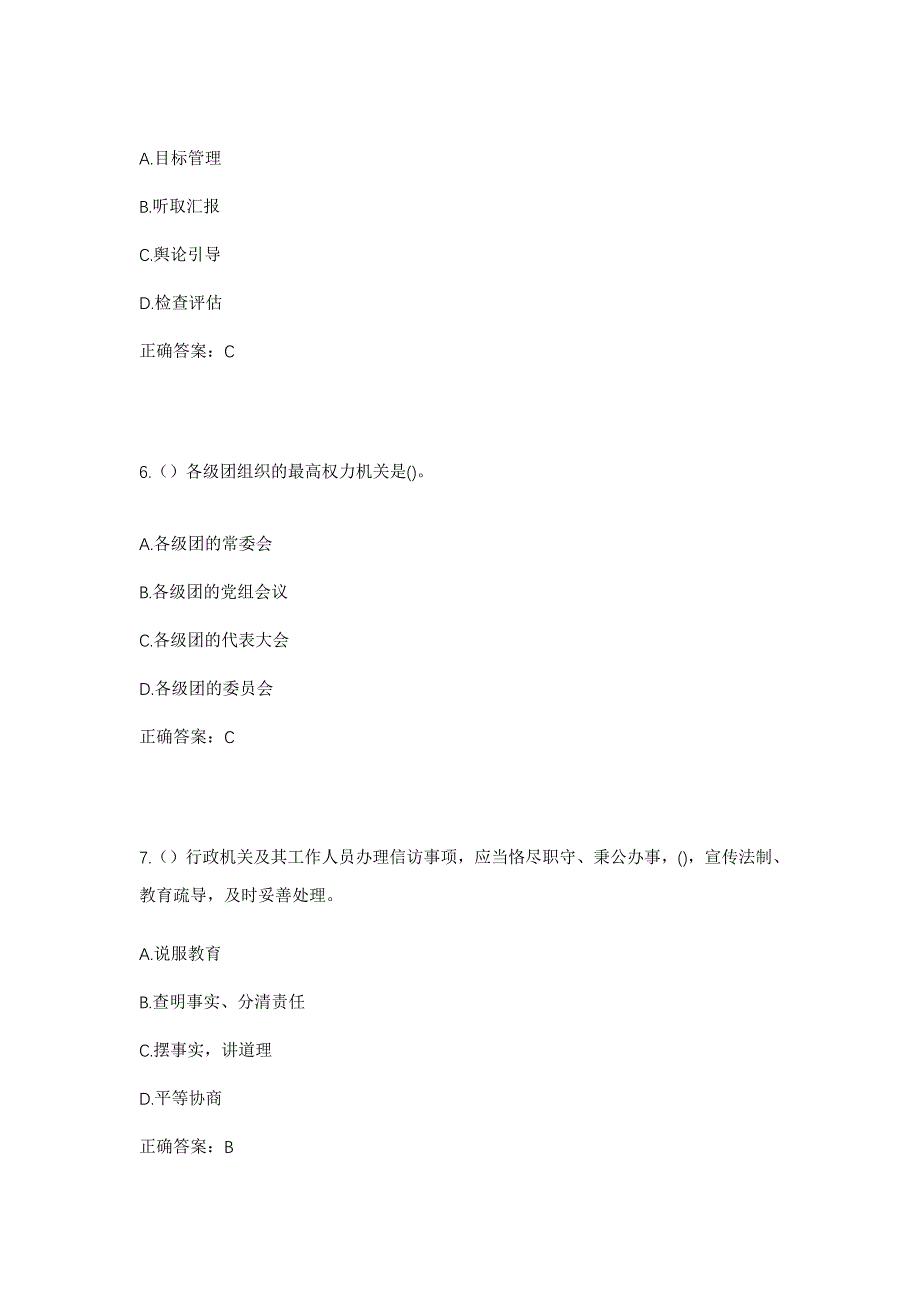 A.目标管理

B.听取汇报

C.舆论引导

D.检查评估

正确答案：C

6.（）各级团组织的最高权力机关是()。

A.各级团的常委会

B.各级团的党组会议

C.各级团的代表大会

D.各级团的委员会

正确答案：C

7.（）行政机关及其工作人员办理信访事项，应当恪尽职守、秉公办事，()，宣传法制、教育疏导，及时妥善处理。

A.说服教育

B.查明事实、分清责任

C.摆事实，讲道理

D.平等协商

正确答案：B